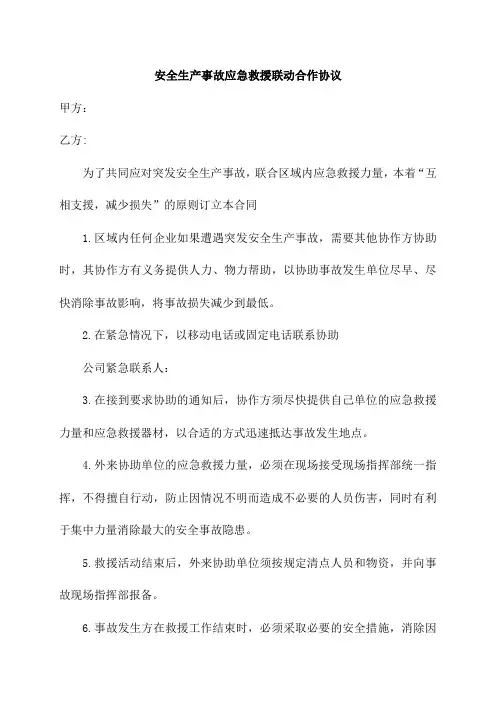 安全生产事故应急救援联动合作协议

甲方：

乙方：

为了共同应对突发安全生产事故，联合区域内应急救援力量，本着“互相支援，减少损失”的原则订立本合同

1.区域内任何企业如果遭遇突发安全生产事故，需要其他协作方协助时，其协作方有义务提供人力、物力帮助，以协助事故发生单位尽早、尽快消除事故影响，将事故损失减少到最低。

2.在紧急情况下，以移动电话或固定电话联系协助

公司紧急联系人：

3.在接到要求协助的通知后，协作方须尽快提供自己单位的应急救援力量和应急救援器材，以合适的方式迅速抵达事故发生地点。

4.外来协助单位的应急救援力量，必须在现场接受现场指挥部统一指挥，不得擅自行动，防止因情况不明而造成不必要的人员伤害，同时有利于集中力量消除最大的安全事故隐患。

5.救援活动结束后，外来协助单位须按规定清点人员和物资，并向事故现场指挥部报备。

6.事故发生方在救援工作结束时，必须采取必要的安全措施，消除因